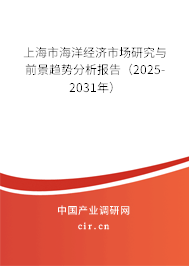 上海市海洋经济市场研究与前景趋势分析报告（2025-2031年）

中国产业调研网

cir.cn